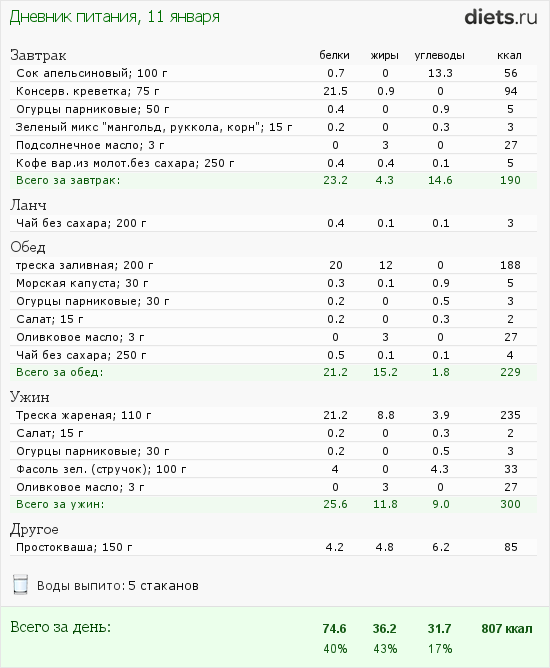 Дневник питания, 11 января

diets.ru

| Завтрак | белки | жиры | углеводы | ккал |
|---|---|---|---|---|
| Сок апельсиновый; 100 г | 0.7 | 0 | 13.3 | 56 |
| Консерв. креветка; 75 г | 21.5 | 0.9 | 0 | 94 |
| Огурцы парниковые; 50 г | 0.4 | 0 | 0.9 | 5 |
| Зеленый микс "мангольд, руккола, корн"; 15 г | 0.2 | 0 | 0.3 | 3 |
| Подсолнечное масло; 3 г | 0 | 3 | 0 | 27 |
| Кофе вар.из молот.без сахара; 250 г | 0.4 | 0.4 | 0.1 | 5 |
| Всего за завтрак: | 23.2 | 4.3 | 14.6 | 190 |
| Ланч | | | | |
| Чай без сахара; 200 г | 0.4 | 0.1 | 0.1 | 3 |
| Обед | | | | |
| треска заливная; 200 г | 20 | 12 | 0 | 188 |
| Морская капуста; 30 г | 0.3 | 0.1 | 0.9 | 5 |
| Огурцы парниковые; 30 г | 0.2 | 0 | 0.5 | 3 |
| Салат; 15 г | 0.2 | 0 | 0.3 | 2 |
| Оливковое масло; 3 г | 0 | 3 | 0 | 27 |
| Чай без сахара; 250 г | 0.5 | 0.1 | 0.1 | 4 |
| Всего за обед: | 21.2 | 15.2 | 1.8 | 229 |
| Ужин | | | | |
| Треска жареная; 110 г | 21.2 | 8.8 | 3.9 | 235 |
| Салат; 15 г | 0.2 | 0 | 0.3 | 2 |
| Огурцы парниковые; 30 г | 0.2 | 0 | 0.5 | 3 |
| Фасоль зел. (стручок); 100 г | 4 | 0 | 4.3 | 33 |
| Оливковое масло; 3 г | 0 | 3 | 0 | 27 |
| Всего за ужин: | 25.6 | 11.8 | 9.0 | 300 |
| Другое | | | | |
| Простокваша; 150 г | 4.2 | 4.8 | 6.2 | 85 |

Воды выпито: 5 стаканов

| Всего за день: | 74.6 | 36.2 | 31.7 | 807 ккал |
|---|---|---|---|---|
| | 40% | 43% | 17% | |